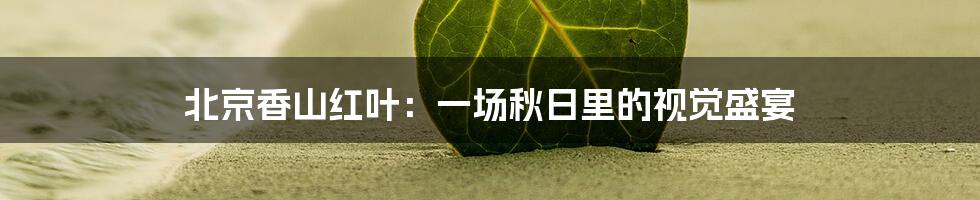 北京香山红叶：一场秋日里的视觉盛宴